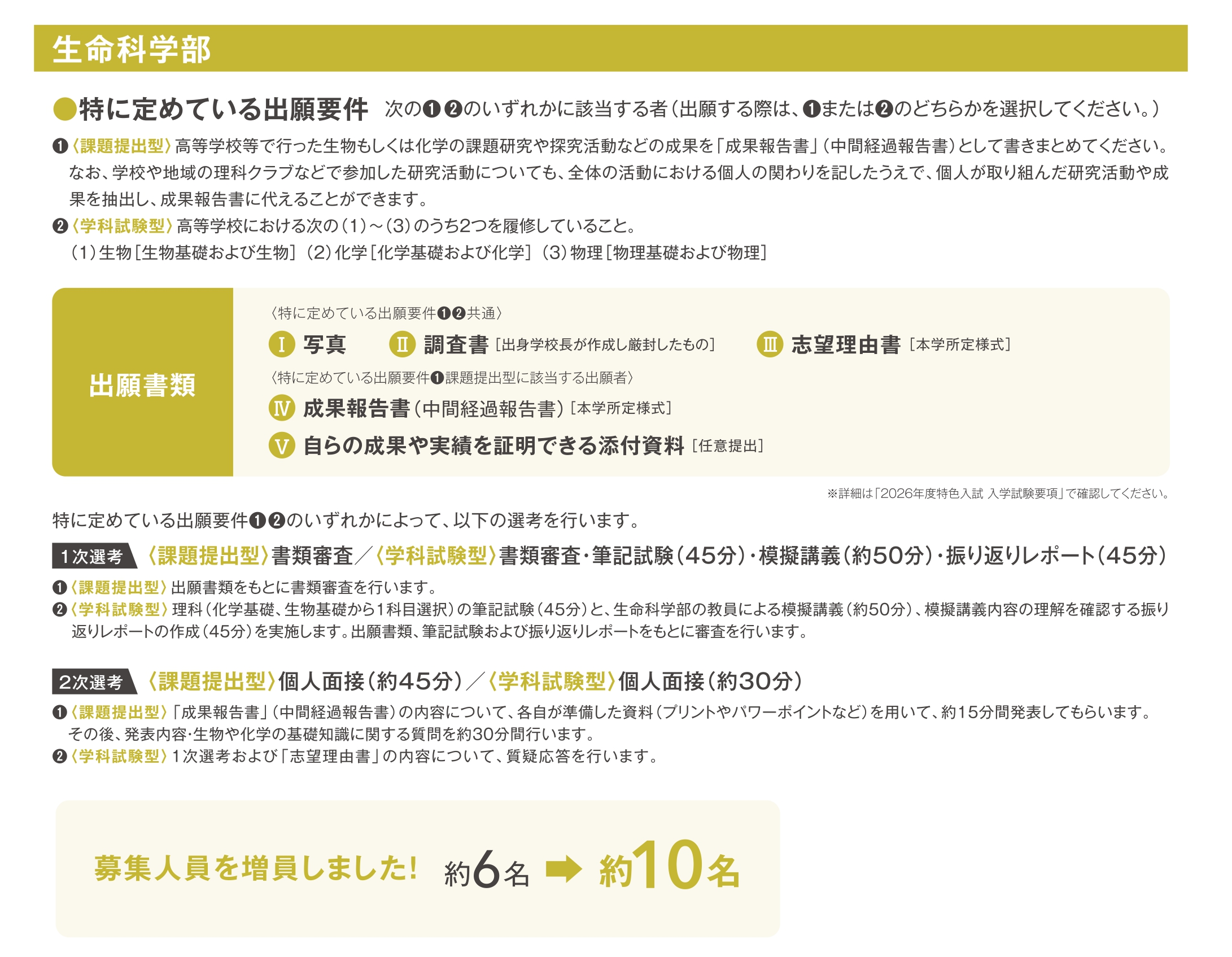 生命科学部

●特に定めている出願要件　次の❶❷のいずれかに該当する者（出願する際は、❶または❷のどちらかを選択してください。）

❶〈課題提出型〉高等学校等で行った生物もしくは化学の課題研究や探究活動などの成果を「成果報告書」（中間経過報告書）として書きまとめてください。なお、学校や地域の理科クラブなどで参加した研究活動についても、全体の活動における個人の関わりを記したうえで、個人が取り組んだ研究活動や成果を抽出し、成果報告書に代えることができます。

❷〈学科試験型〉高等学校における次の（1）～（3）のうち2つを履修していること。
（1）生物［生物基礎および生物］（2）化学［化学基礎および化学］（3）物理［物理基礎および物理］

出願書類

〈特に定めている出願要件❶❷共通〉
Ⅰ 写真　Ⅱ 調査書［出身学校長が作成し厳封したもの］　Ⅲ 志望理由書［本学所定様式］
〈特に定めている出願要件❶課題提出型に該当する出願者〉
Ⅳ 成果報告書（中間経過報告書）［本学所定様式］
Ⅴ 自らの成果や実績を証明できる添付資料［任意提出］

※詳細は「2026年度特色入試 入学試験要項」で確認してください。

特に定めている出願要件❶❷のいずれかによって、以下の選考を行います。

1次選考　〈課題提出型〉書類審査／〈学科試験型〉書類審査・筆記試験（45分）・模擬講義（約50分）・振り返りレポート（45分）

❶〈課題提出型〉出願書類をもとに書類審査を行います。
❷〈学科試験型〉理科（化学基礎、生物基礎から1科目選択）の筆記試験（45分）と、生命科学部の教員による模擬講義（約50分）、模擬講義内容の理解を確認する振り返りレポートの作成（45分）を実施します。出願書類、筆記試験および振り返りレポートをもとに審査を行います。

2次選考　〈課題提出型〉個人面接（約45分）／〈学科試験型〉個人面接（約30分）

❶〈課題提出型〉「成果報告書」（中間経過報告書）の内容について、各自が準備した資料（プリントやパワーポイントなど）を用いて、約15分間発表してもらいます。その後、発表内容・生物や化学の基礎知識に関する質問を約30分間行います。
❷〈学科試験型〉1次選考および「志望理由書」の内容について、質疑応答を行います。

募集人員を増員しました！　約6名 ➡ 約10名